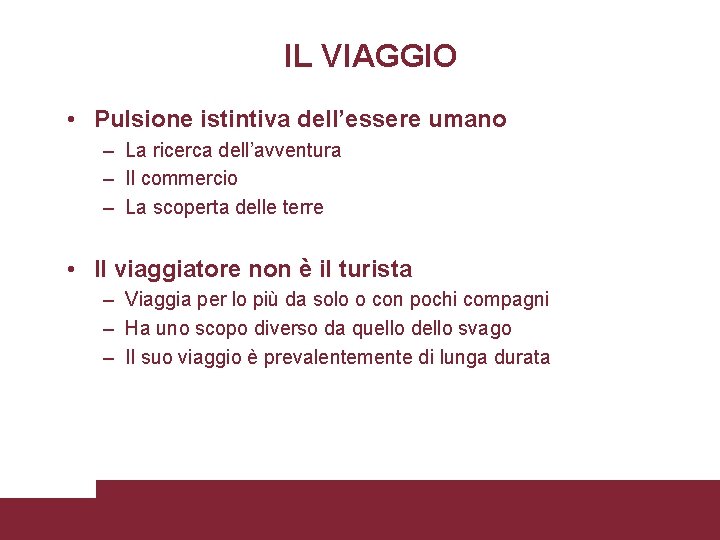 IL VIAGGIO

• Pulsione istintiva dell'essere umano
– La ricerca dell'avventura
– Il commercio
– La scoperta delle terre

• Il viaggiatore non è il turista
– Viaggia per lo più da solo o con pochi compagni
– Ha uno scopo diverso da quello dello svago
– Il suo viaggio è prevalentemente di lunga durata